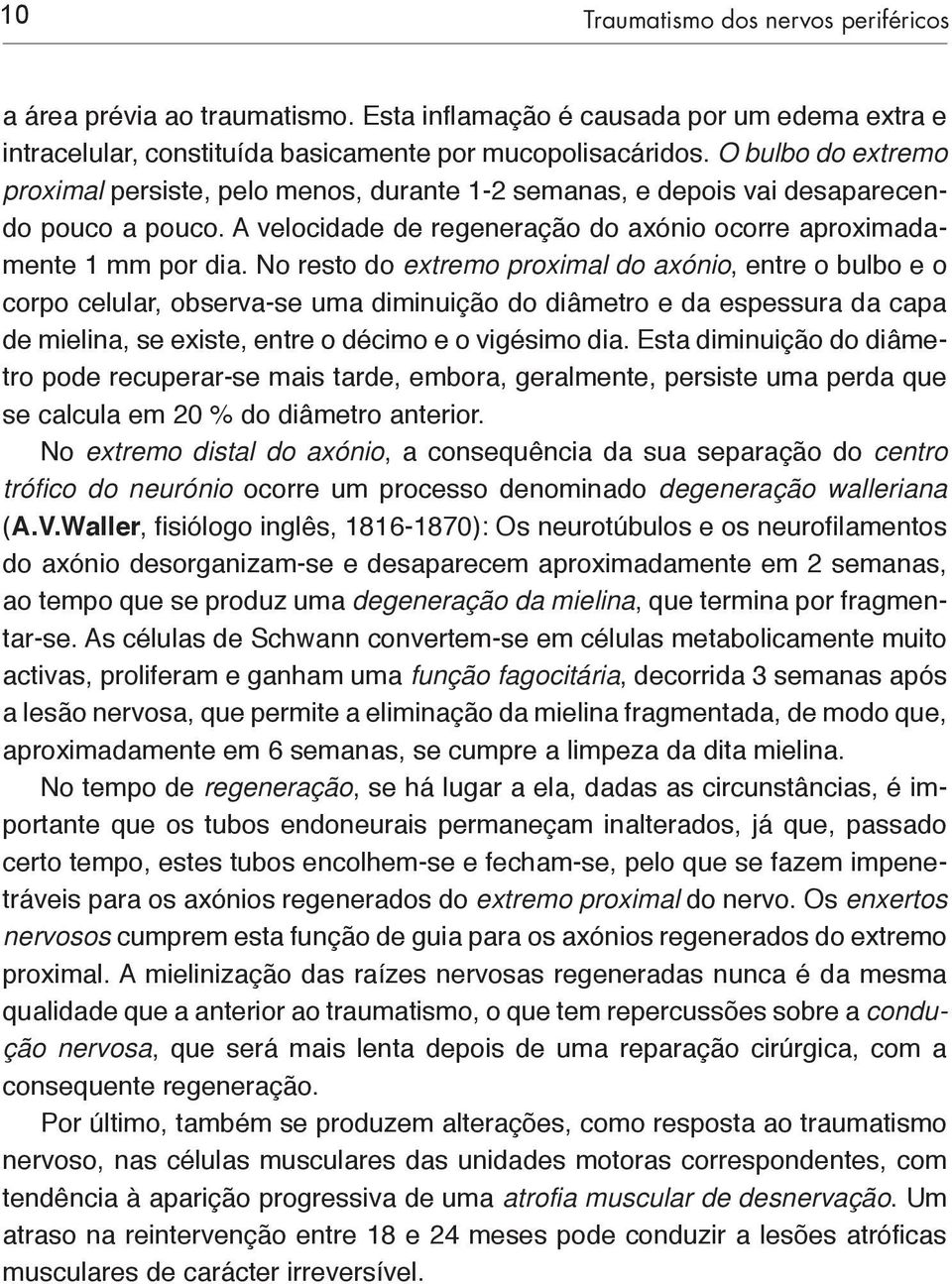 10 Traumatismo dos nervos periféricos

a área prévia ao traumatismo. Esta inflamação é causada por um edema extra e intracelular, constituída basicamente por mucopolisacáridos. O bulbo do extremo proximal persiste, pelo menos, durante 1-2 semanas, e depois vai desaparecendo pouco a pouco. A velocidade de regeneração do axónio ocorre aproximadamente 1 mm por dia. No resto do extremo proximal do axónio, entre o bulbo e o corpo celular, observa-se uma diminuição do diâmetro e da espessura da capa de mielina, se existe, entre o décimo e o vigésimo dia. Esta diminuição do diâmetro pode recuperar-se mais tarde, embora, geralmente, persiste uma perda que se calcula em 20 % do diâmetro anterior.

No extremo distal do axónio, a consequência da sua separação do centro trófico do neurónio ocorre um processo denominado degeneração walleriana (A.V.Waller, fisiólogo inglês, 1816-1870): Os neurotúbulos e os neurofilamentos do axónio desorganizam-se e desaparecem aproximadamente em 2 semanas, ao tempo que se produz uma degeneração da mielina, que termina por fragmentar-se. As células de Schwann convertem-se em células metabolicamente muito activas, proliferam e ganham uma função fagocitária, decorrida 3 semanas após a lesão nervosa, que permite a eliminação da mielina fragmentada, de modo que, aproximadamente em 6 semanas, se cumpre a limpeza da dita mielina.

No tempo de regeneração, se há lugar a ela, dadas as circunstâncias, é importante que os tubos endoneurais permaneçam inalterados, já que, passado certo tempo, estes tubos encolhem-se e fecham-se, pelo que se fazem impenetráveis para os axónios regenerados do extremo proximal do nervo. Os enxertos nervosos cumprem esta função de guia para os axónios regenerados do extremo proximal. A mielinização das raízes nervosas regeneradas nunca é da mesma qualidade que a anterior ao traumatismo, o que tem repercussões sobre a condução nervosa, que será mais lenta depois de uma reparação cirúrgica, com a consequente regeneração.

Por último, também se produzem alterações, como resposta ao traumatismo nervoso, nas células musculares das unidades motoras correspondentes, com tendência à aparição progressiva de uma atrofia muscular de desnervação. Um atraso na reintervenção entre 18 e 24 meses pode conduzir a lesões atróficas musculares de carácter irreversível.